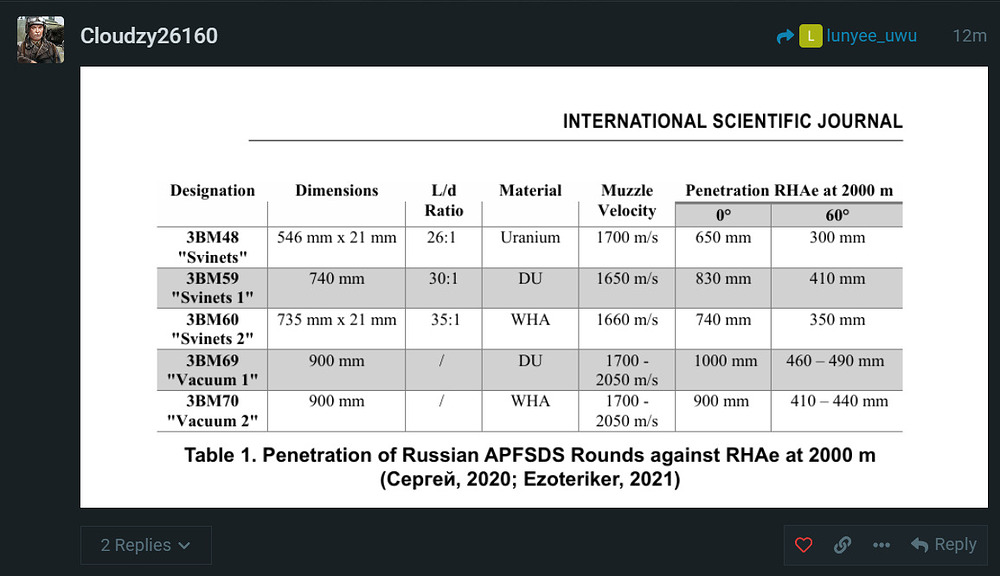 Cloudzy26160

L lunyee_uwu 12m

INTERNATIONAL SCIENTIFIC JOURNAL

| Designation | Dimensions | L/d Ratio | Material | Muzzle Velocity | Penetration RHAe at 2000 m 0° | Penetration RHAe at 2000 m 60° |
|---|---|---|---|---|---|---|
| 3BM48 "Svinets" | 546 mm x 21 mm | 26:1 | Uranium | 1700 m/s | 650 mm | 300 mm |
| 3BM59 "Svinets 1" | 740 mm | 30:1 | DU | 1650 m/s | 830 mm | 410 mm |
| 3BM60 "Svinets 2" | 735 mm x 21 mm | 35:1 | WHA | 1660 m/s | 740 mm | 350 mm |
| 3BM69 "Vacuum 1" | 900 mm | / | DU | 1700 - 2050 m/s | 1000 mm | 460 – 490 mm |
| 3BM70 "Vacuum 2" | 900 mm | / | WHA | 1700 - 2050 m/s | 900 mm | 410 – 440 mm |

Table 1. Penetration of Russian APFSDS Rounds against RHAe at 2000 m (Сергей, 2020; Ezoteriker, 2021)

2 Replies

Reply